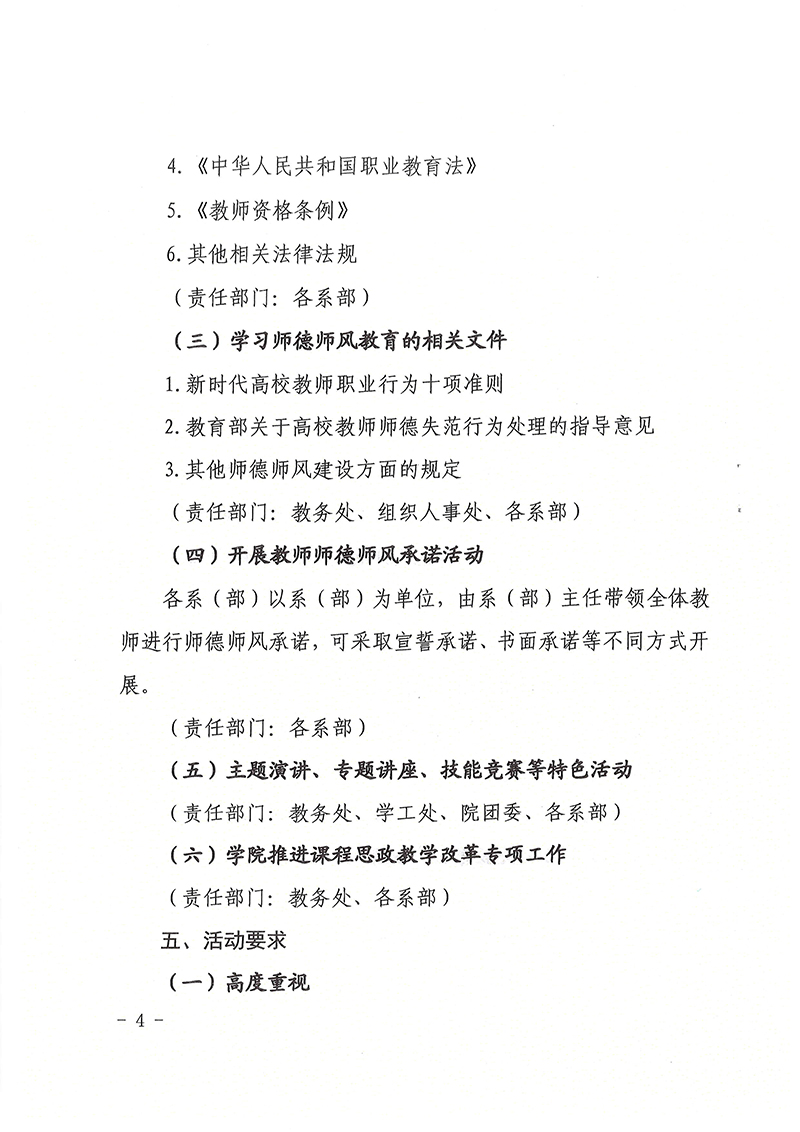 4.《中华人民共和国职业教育法》

5.《教师资格条例》

6.其他相关法律法规

（责任部门：各系部）

（三）学习师德师风教育的相关文件

1.新时代高校教师职业行为十项准则

2.教育部关于高校教师师德失范行为处理的指导意见

3.其他师德师风建设方面的规定

（责任部门：教务处、组织人事处、各系部）

（四）开展教师师德师风承诺活动

各系（部）以系（部）为单位，由系（部）主任带领全体教师进行师德师风承诺，可采取宣誓承诺、书面承诺等不同方式开展。

（责任部门：各系部）

（五）主题演讲、专题讲座、技能竞赛等特色活动

（责任部门：教务处、学工处、院团委、各系部）

（六）学院推进课程思政教学改革专项工作

（责任部门：教务处、各系部）

五、活动要求

（一）高度重视

- 4 -